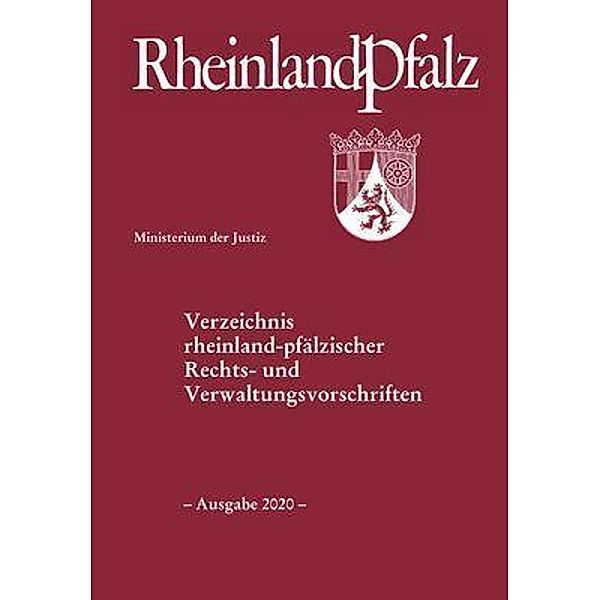 RheinlandPfalz

Ministerium der Justiz

Verzeichnis rheinland-pfälzischer Rechts- und Verwaltungsvorschriften

– Ausgabe 2020 –